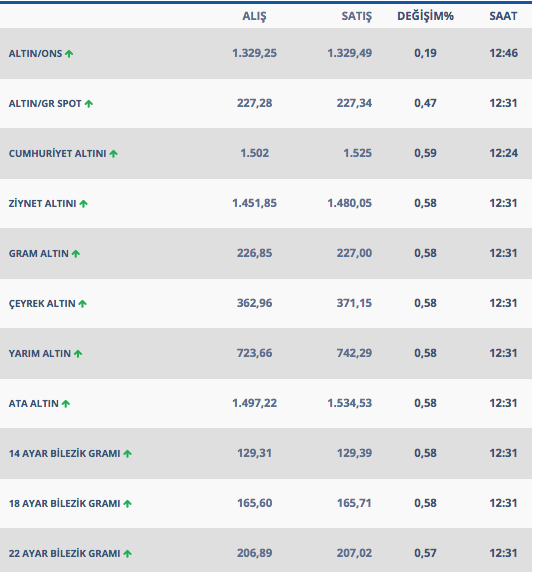 |  | ALIŞ | SATIŞ | DEĞİŞİM% | SAAT |
|---|---|---|---|---|
| ALTIN/ONS | 1.329,25 | 1.329,49 | 0,19 | 12:46 |
| ALTIN/GR SPOT | 227,28 | 227,34 | 0,47 | 12:31 |
| CUMHURİYET ALTINI | 1.502 | 1.525 | 0,59 | 12:24 |
| ZİYNET ALTINI | 1.451,85 | 1.480,05 | 0,58 | 12:31 |
| GRAM ALTIN | 226,85 | 227,00 | 0,58 | 12:31 |
| ÇEYREK ALTIN | 362,96 | 371,15 | 0,58 | 12:31 |
| YARIM ALTIN | 723,66 | 742,29 | 0,58 | 12:31 |
| ATA ALTIN | 1.497,22 | 1.534,53 | 0,58 | 12:31 |
| 14 AYAR BİLEZİK GRAMI | 129,31 | 129,39 | 0,58 | 12:31 |
| 18 AYAR BİLEZİK GRAMI | 165,60 | 165,71 | 0,58 | 12:31 |
| 22 AYAR BİLEZİK GRAMI | 206,89 | 207,02 | 0,57 | 12:31 |